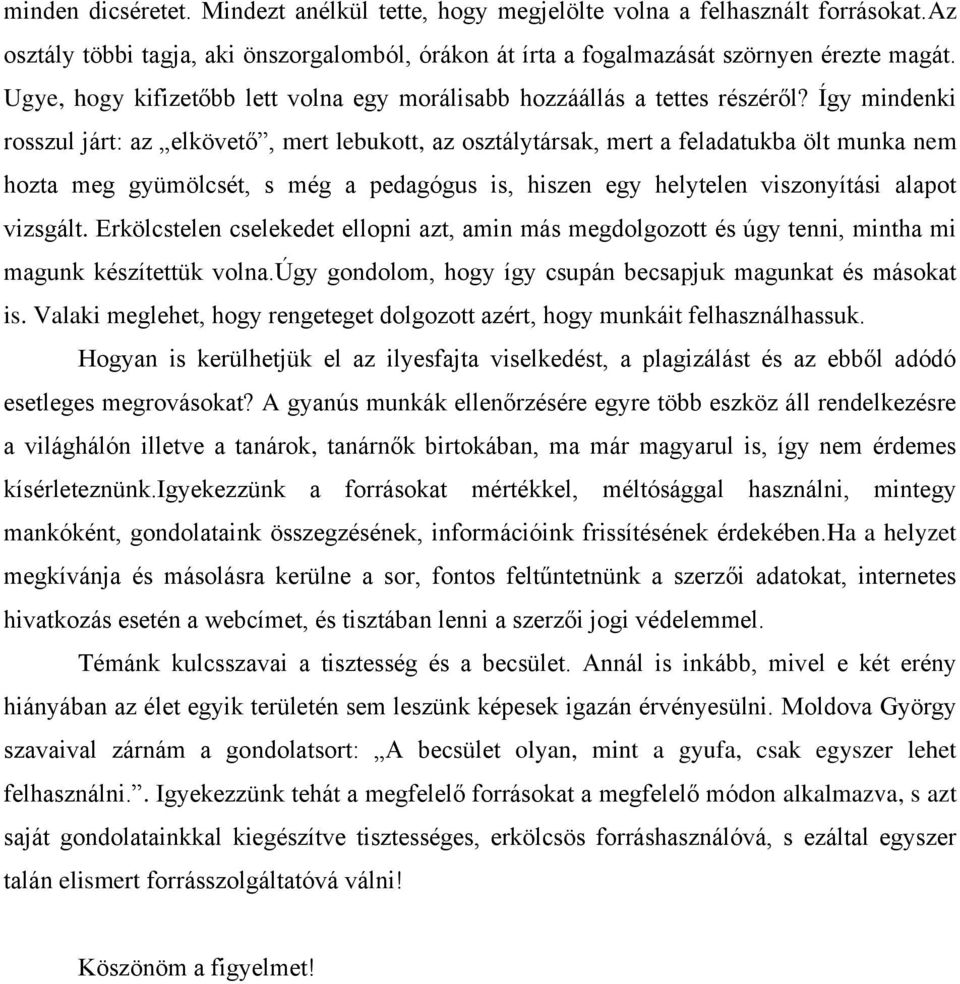 minden dicséretet. Mindezt anélkül tette, hogy megjelölte volna a felhasznált forrásokat.Az osztály többi tagja, aki önszorgalomból, órákon át írta a fogalmazását szörnyen érezte magát. Ugye, hogy kifizetőbb lett volna egy morálisabb hozzáállás a tettes részéről? Így mindenki rosszul járt: az „elkövető”, mert lebukott, az osztálytársak, mert a feladatukba ölt munka nem hozta meg gyümölcsét, s még a pedagógus is, hiszen egy helytelen viszonyítási alapot vizsgált. Erkölcstelen cselekedet ellopni azt, amin más megdolgozott és úgy tenni, mintha mi magunk készítettük volna.Úgy gondolom, hogy így csupán becsapjuk magunkat és másokat is. Valaki meglehet, hogy rengeteget dolgozott azért, hogy munkáit felhasználhassuk.

Hogyan is kerülhetjük el az ilyesfajta viselkedést, a plagizálást és az ebből adódó esetleges megrovásokat? A gyanús munkák ellenőrzésére egyre több eszköz áll rendelkezésre a világhálón illetve a tanárok, tanárnők birtokában, ma már magyarul is, így nem érdemes kísérleteznünk.Igyekezzünk a forrásokat mértékkel, méltósággal használni, mintegy mankóként, gondolataink összegzésének, információink frissítésének érdekében.Ha a helyzet megkívánja és másolásra kerülne a sor, fontos feltűntetnünk a szerzői adatokat, internetes hivatkozás esetén a webcímet, és tisztában lenni a szerzői jogi védelemmel.

Témánk kulcsszavai a tisztesség és a becsület. Annál is inkább, mivel e két erény hiányában az élet egyik területén sem leszünk képesek igazán érvényesülni. Moldova György szavaival zárnám a gondolatsort: „A becsület olyan, mint a gyufa, csak egyszer lehet felhasználni.”. Igyekezzünk tehát a megfelelő forrásokat a megfelelő módon alkalmazva, s azt saját gondolatainkkal kiegészítve tisztességes, erkölcsös forráshasználóvá, s ezáltal egyszer talán elismert forrásszolgáltatóvá válni!

Köszönöm a figyelmet!